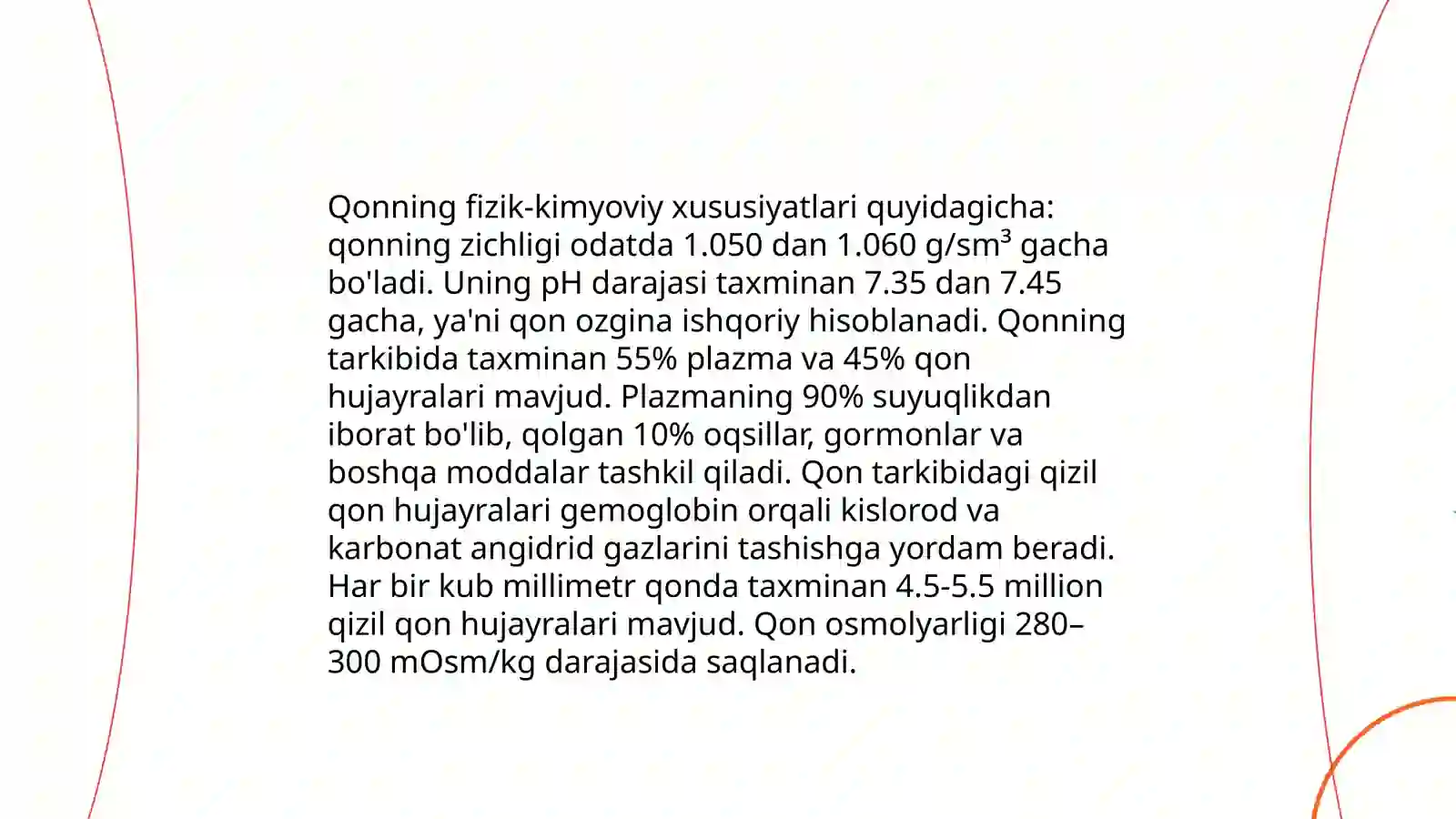 Qonning fizik-kimyoviy xususiyatlari quyidagicha: qonning zichligi odatda 1.050 dan 1.060 g/sm$^3$ gacha bo'ladi. Uning pH darajasi taxminan 7.35 dan 7.45 gacha, ya'ni qon ozgina ishqoriy hisoblanadi. Qonning tarkibida taxminan 55% plazma va 45% qon hujayralari mavjud. Plazmaning 90% suyuqlikdan iborat bo'lib, qolgan 10% oqsillar, gormonlar va boshqa moddalar tashkil qiladi. Qon tarkibidagi qizil qon hujayralari gemoglobin orqali kislorod va karbonat angidrid gazlarini tashishga yordam beradi. Har bir kub millimetr qonda taxminan 4.5-5.5 million qizil qon hujayralari mavjud. Qon osmolyarligi 280–300 mOsm/kg darajasida saqlanadi.